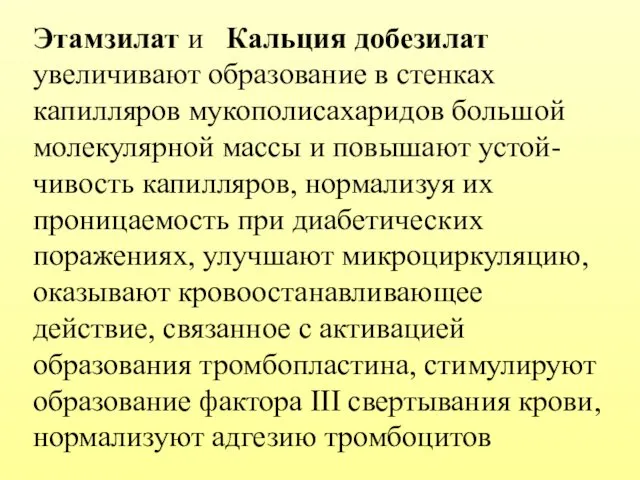 Этамзилат и Кальция добезилат увеличивают образование в стенках капилляров мукополисахаридов большой молекулярной массы и повышают устойчивость капилляров, нормализуя их проницаемость при диабетических поражениях, улучшают микроциркуляцию, оказывают кровоостанавливающее действие, связанное с активацией образования тромбопластина, стимулируют образование фактора III свертывания крови, нормализуют адгезию тромбоцитов